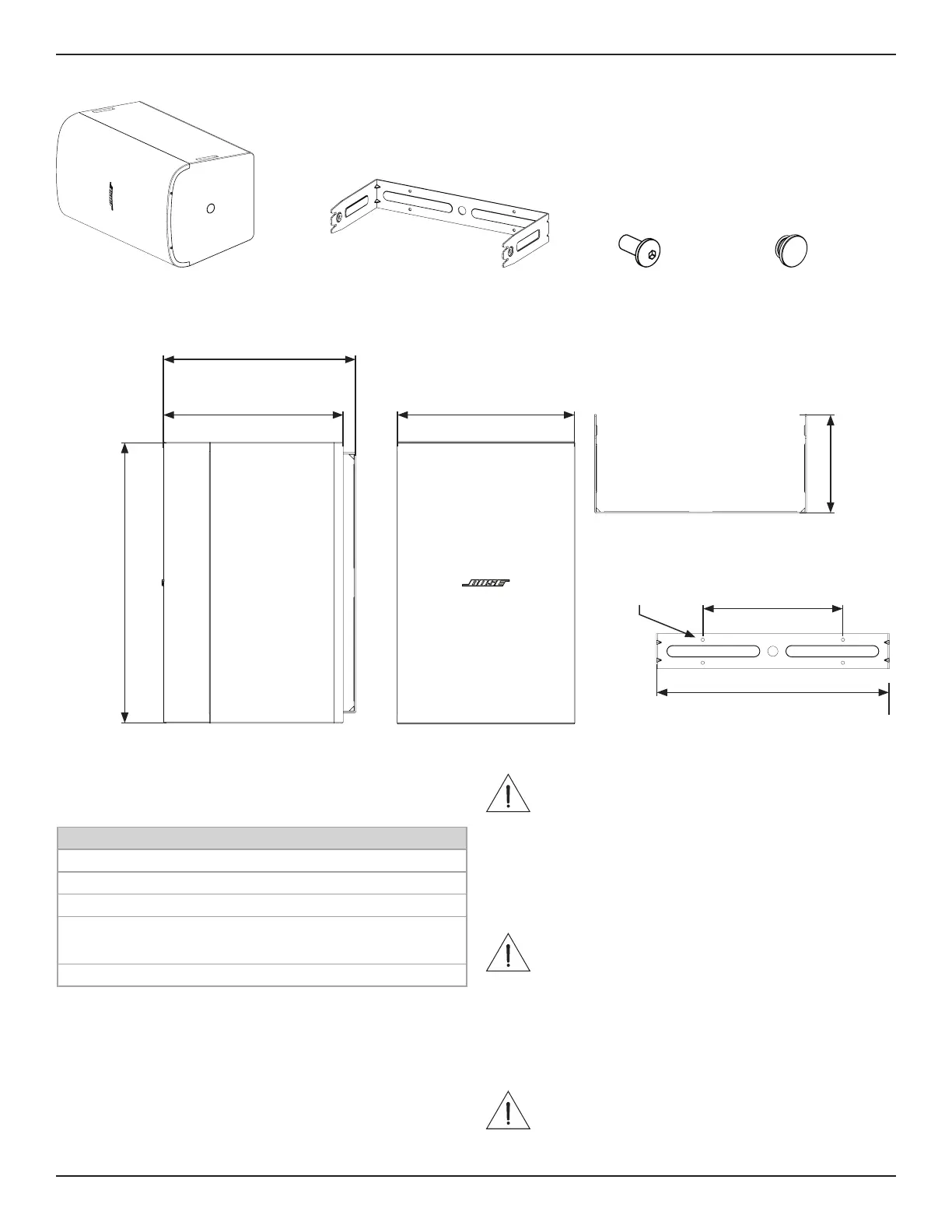 BOSE

BOSE